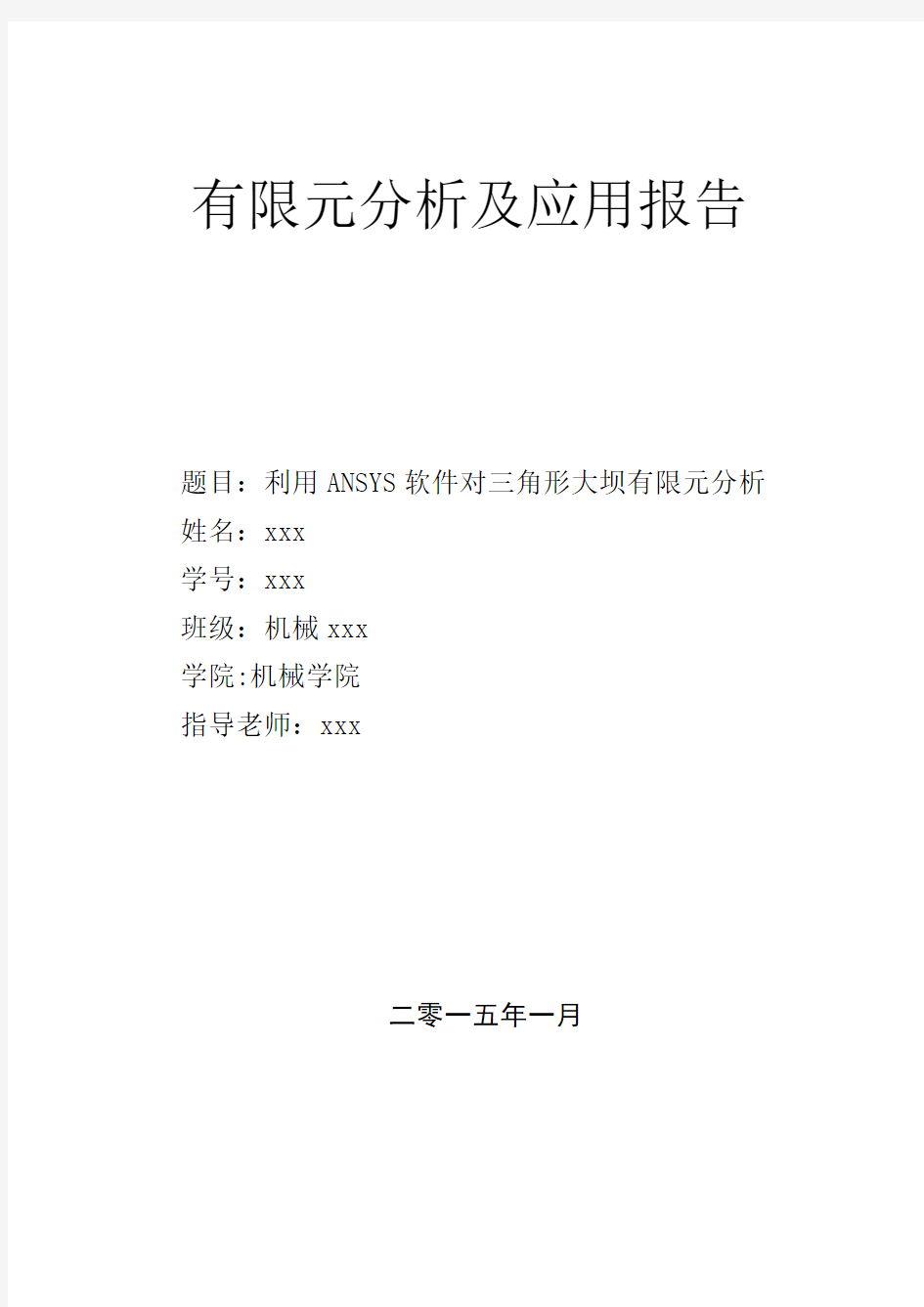 有限元分析及应用报告

题目：利用 ANSYS 软件对三角形大坝有限元分析
姓名：xxx
学号：xxx
班级：机械 xxx
学院:机械学院
指导老师：xxx

二零一五年一月